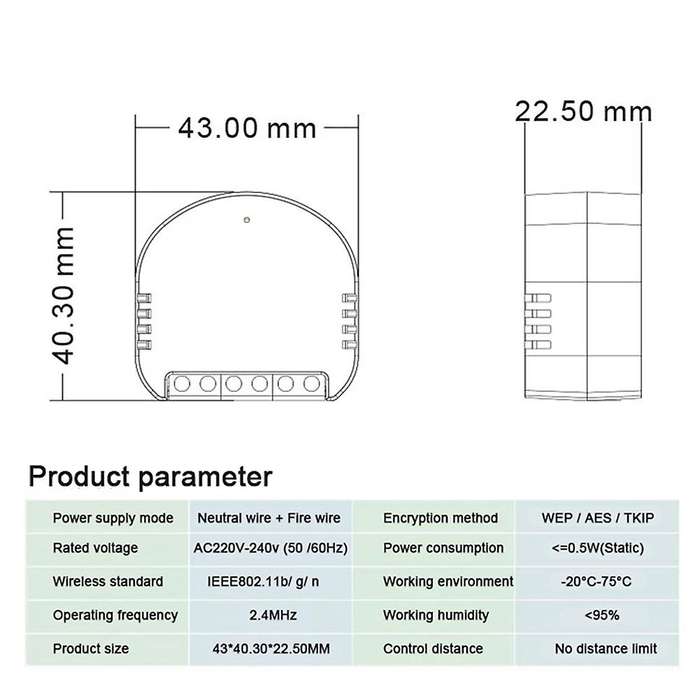 43.00 mm

22.50 mm

40.30 mm

Product parameter

| Power supply mode | Neutral wire + Fire wire | Encryption method | WEP / AES / TKIP |
|---|---|---|---|
| Rated voltage | AC220V-240v (50 /60Hz) | Power consumption | <=0.5W(Static) |
| Wireless standard | IEEE802.11b/ g/ n | Working environment | -20°C-75°C |
| Operating frequency | 2.4MHz | Working humidity | <95% |
| Product size | 43*40.30*22.50MM | Control distance | No distance limit |